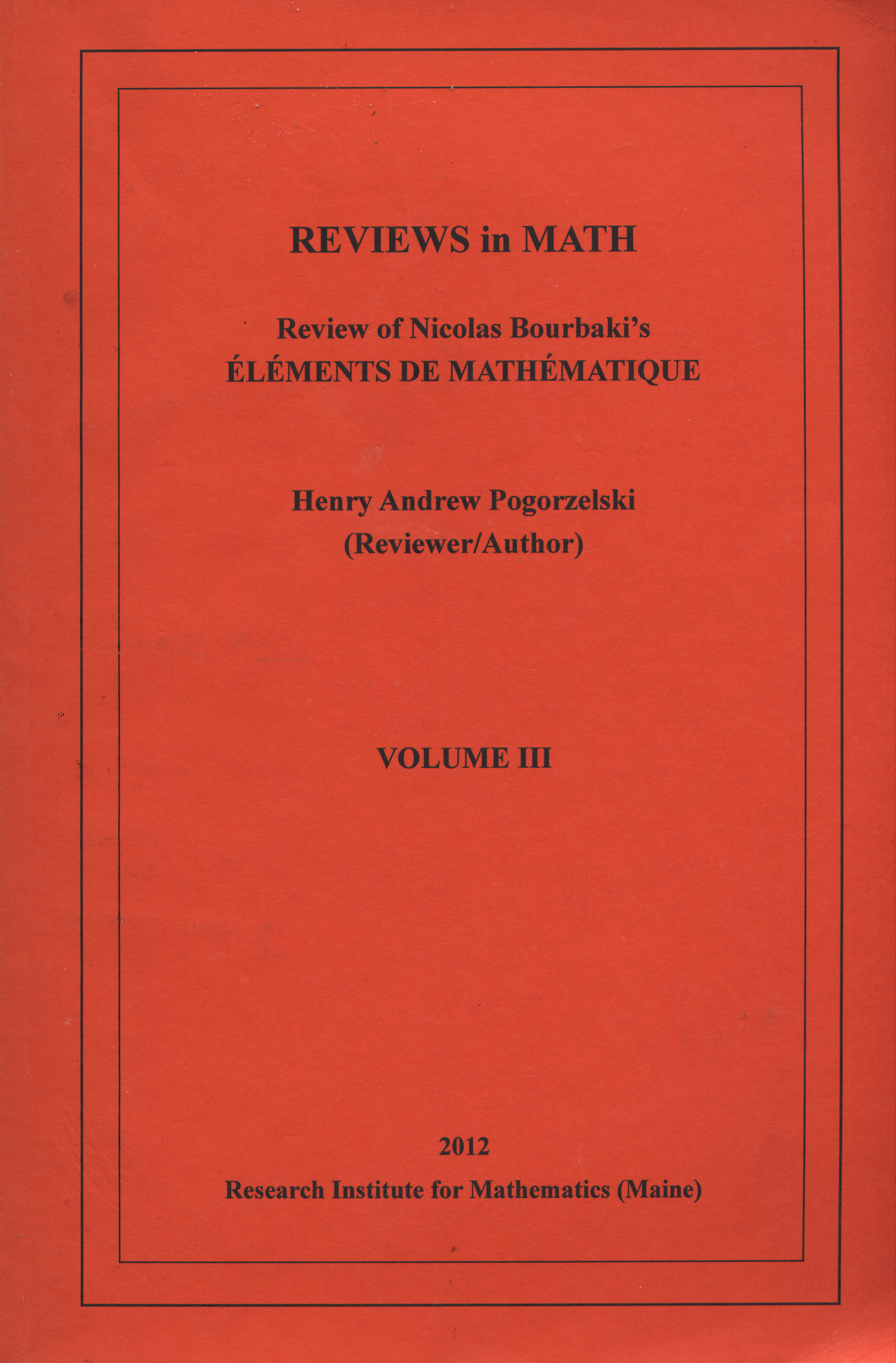 REVIEWS in MATH

Review of Nicolas Bourbaki's
ÉLÉMENTS DE MATHÉMATIQUE

Henry Andrew Pogorzelski
(Reviewer/Author)

VOLUME III

2012
Research Institute for Mathematics (Maine)